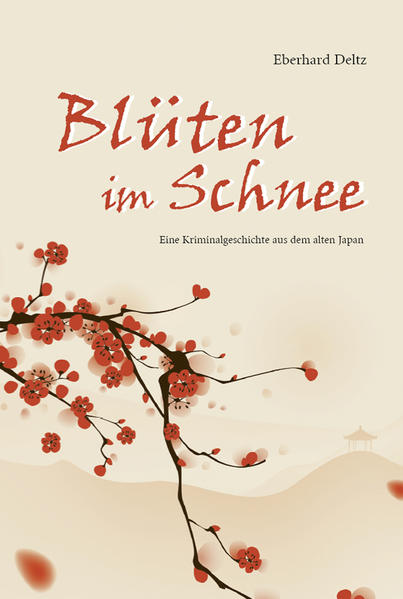 Eberhard Deltz

Blüten im Schnee

Eine Kriminalgeschichte aus dem alten Japan